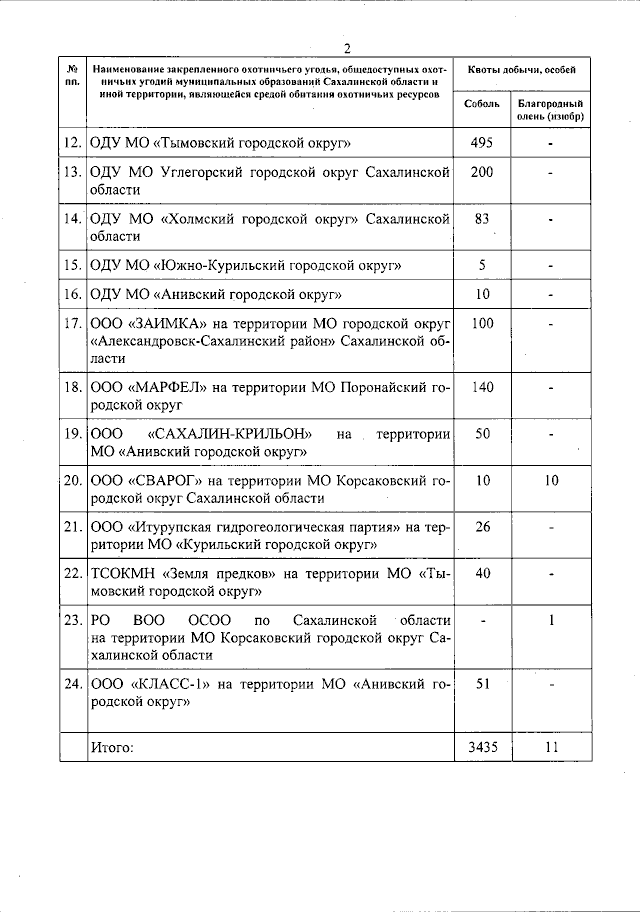 2

| № пп. | Наименование закрепленного охотничьего угодья, общедоступных охотничьих угодий муниципальных образований Сахалинской области и иной территории, являющейся средой обитания охотничьих ресурсов | Квоты добычи, особей: Соболь | Квоты добычи, особей: Благородный олень (изюбр) |
|---|---|---|---|
| 12. | ОДУ МО «Тымовский городской округ» | 495 | - |
| 13. | ОДУ МО Углегорский городской округ Сахалинской области | 200 | - |
| 14. | ОДУ МО «Холмский городской округ» Сахалинской области | 83 | - |
| 15. | ОДУ МО «Южно-Курильский городской округ» | 5 | - |
| 16. | ОДУ МО «Анивский городской округ» | 10 | - |
| 17. | ООО «ЗАИМКА» на территории МО городской округ «Александровск-Сахалинский район» Сахалинской области | 100 | - |
| 18. | ООО «МАРФЕЛ» на территории МО Поронайский городской округ | 140 | - |
| 19. | ООО «САХАЛИН-КРИЛЬОН» на территории МО «Анивский городской округ» | 50 | - |
| 20. | ООО «СВАРОГ» на территории МО Корсаковский городской округ Сахалинской области | 10 | 10 |
| 21. | ООО «Итурупская гидрогеологическая партия» на территории МО «Курильский городской округ» | 26 | - |
| 22. | ТСОКМН «Земля предков» на территории МО «Тымовский городской округ» | 40 | - |
| 23. | РО ВОО ОСОО по Сахалинской области на территории МО Корсаковский городской округ Сахалинской области | - | 1 |
| 24. | ООО «КЛАСС-1» на территории МО «Анивский городской округ» | 51 | - |
| | Итого: | 3435 | 11 |